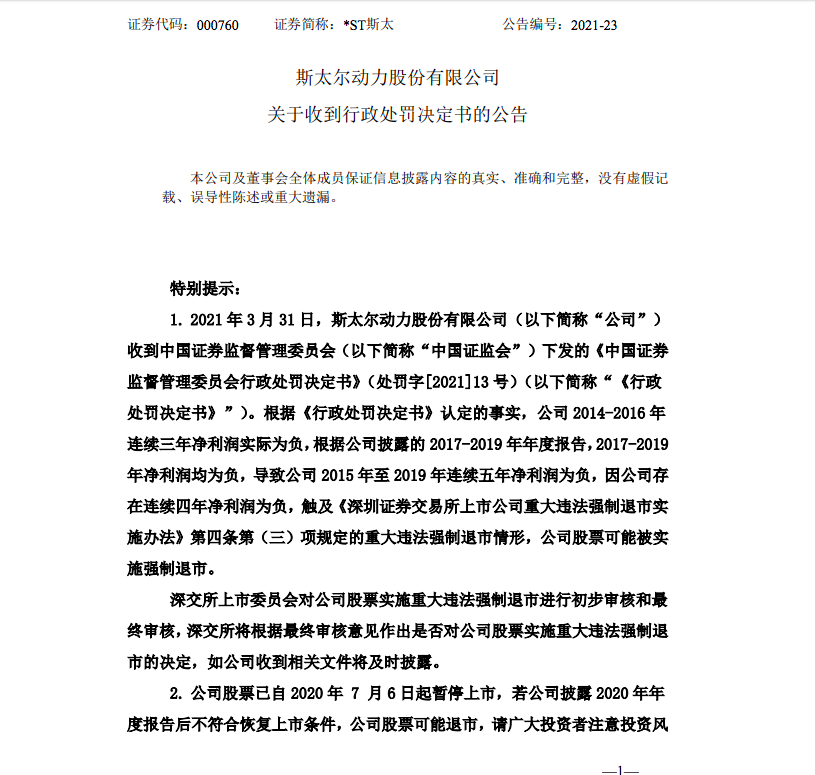 证券代码：000760　　证券简称：*ST斯太　　公告编号：2021-23

斯太尔动力股份有限公司
关于收到行政处罚决定书的公告

本公司及董事会全体成员保证信息披露内容的真实、准确和完整，没有虚假记载、误导性陈述或重大遗漏。

特别提示：

1. 2021 年 3 月 31 日，斯太尔动力股份有限公司（以下简称“公司”）收到中国证券监督管理委员会（以下简称“中国证监会”）下发的《中国证券监督管理委员会行政处罚决定书》（处罚字[2021]13 号）（以下简称“《行政处罚决定书》”）。根据《行政处罚决定书》认定的事实，公司 2014-2016 年连续三年净利润实际为负，根据公司披露的 2017-2019 年年度报告，2017-2019 年净利润均为负，导致公司 2015 年至 2019 年连续五年净利润为负，因公司存在连续四年净利润为负，触及《深圳证券交易所上市公司重大违法强制退市实施办法》第四条第（三）项规定的重大违法强制退市情形，公司股票可能被实施强制退市。

深交所上市委员会对公司股票实施重大违法强制退市进行初步审核和最终审核，深交所将根据最终审核意见作出是否对公司股票实施重大违法强制退市的决定，如公司收到相关文件将及时披露。

2. 公司股票已自 2020 年 7 月 6 日起暂停上市，若公司披露 2020 年年度报告后不符合恢复上市条件，公司股票可能退市，请广大投资者注意投资风

—1—